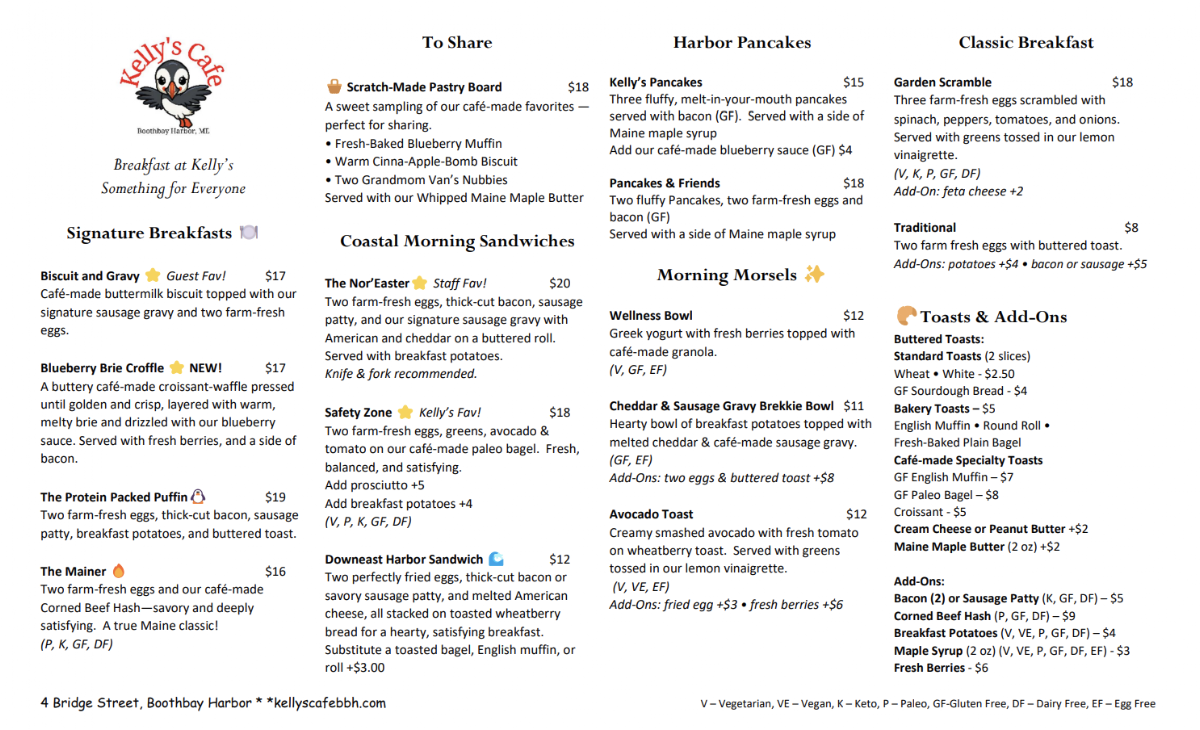 Kelly's Cafe
Boothbay Harbor, ME

Breakfast at Kelly's
Something for Everyone

Signature Breakfasts

Biscuit and Gravy Guest Fav! $17
Café-made buttermilk biscuit topped with our signature sausage gravy and two farm-fresh eggs.

Blueberry Brie Croffle NEW! $17
A buttery café-made croissant-waffle pressed until golden and crisp, layered with warm, melty brie and drizzled with our blueberry sauce. Served with fresh berries, and a side of bacon.

The Protein Packed Puffin $19
Two farm-fresh eggs, thick-cut bacon, sausage patty, breakfast potatoes, and buttered toast.

The Mainer $16
Two farm-fresh eggs and our café-made Corned Beef Hash—savory and deeply satisfying. A true Maine classic!
(P, K, GF, DF)

To Share

Scratch-Made Pastry Board $18
A sweet sampling of our café-made favorites — perfect for sharing.
• Fresh-Baked Blueberry Muffin
• Warm Cinna-Apple-Bomb Biscuit
• Two Grandmom Van's Nubbies
Served with our Whipped Maine Maple Butter

Coastal Morning Sandwiches

The Nor'Easter Staff Fav! $20
Two farm-fresh eggs, thick-cut bacon, sausage patty, and our signature sausage gravy with American and cheddar on a buttered roll. Served with breakfast potatoes.
Knife & fork recommended.

Safety Zone Kelly's Fav! $18
Two farm-fresh eggs, greens, avocado & tomato on our café-made paleo bagel. Fresh, balanced, and satisfying.
Add prosciutto +5
Add breakfast potatoes +4
(V, P, K, GF, DF)

Downeast Harbor Sandwich $12
Two perfectly fried eggs, thick-cut bacon or savory sausage patty, and melted American cheese, all stacked on toasted wheatberry bread for a hearty, satisfying breakfast. Substitute a toasted bagel, English muffin, or roll +$3.00

Harbor Pancakes

Kelly's Pancakes $15
Three fluffy, melt-in-your-mouth pancakes served with bacon (GF). Served with a side of Maine maple syrup
Add our café-made blueberry sauce (GF) $4

Pancakes & Friends $18
Two fluffy Pancakes, two farm-fresh eggs and bacon (GF)
Served with a side of Maine maple syrup

Morning Morsels

Wellness Bowl $12
Greek yogurt with fresh berries topped with café-made granola.
(V, GF, EF)

Cheddar & Sausage Gravy Brekkie Bowl $11
Hearty bowl of breakfast potatoes topped with melted cheddar & café-made sausage gravy.
(GF, EF)
Add-Ons: two eggs & buttered toast +$8

Avocado Toast $12
Creamy smashed avocado with fresh tomato on wheatberry toast. Served with greens tossed in our lemon vinaigrette.
(V, VE, EF)
Add-Ons: fried egg +$3 • fresh berries +$6

Classic Breakfast

Garden Scramble $18
Three farm-fresh eggs scrambled with spinach, peppers, tomatoes, and onions. Served with greens tossed in our lemon vinaigrette.
(V, K, P, GF, DF)
Add-On: feta cheese +2

Traditional $8
Two farm fresh eggs with buttered toast.
Add-Ons: potatoes +$4 • bacon or sausage +$5

Toasts & Add-Ons
Buttered Toasts:
Standard Toasts (2 slices)
Wheat • White - $2.50
GF Sourdough Bread - $4
Bakery Toasts – $5
English Muffin • Round Roll • Fresh-Baked Plain Bagel
Café-made Specialty Toasts
GF English Muffin – $7
GF Paleo Bagel – $8
Croissant - $5
Cream Cheese or Peanut Butter +$2
Maine Maple Butter (2 oz) +$2

Add-Ons:
Bacon (2) or Sausage Patty (K, GF, DF) – $5
Corned Beef Hash (P, GF, DF) – $9
Breakfast Potatoes (V, VE, P, GF, DF) – $4
Maple Syrup (2 oz) (V, VE, P, GF, DF, EF) - $3
Fresh Berries - $6

4 Bridge Street, Boothbay Harbor * *kellyscafebbh.com

V – Vegetarian, VE – Vegan, K – Keto, P – Paleo, GF-Gluten Free, DF – Dairy Free, EF – Egg Free